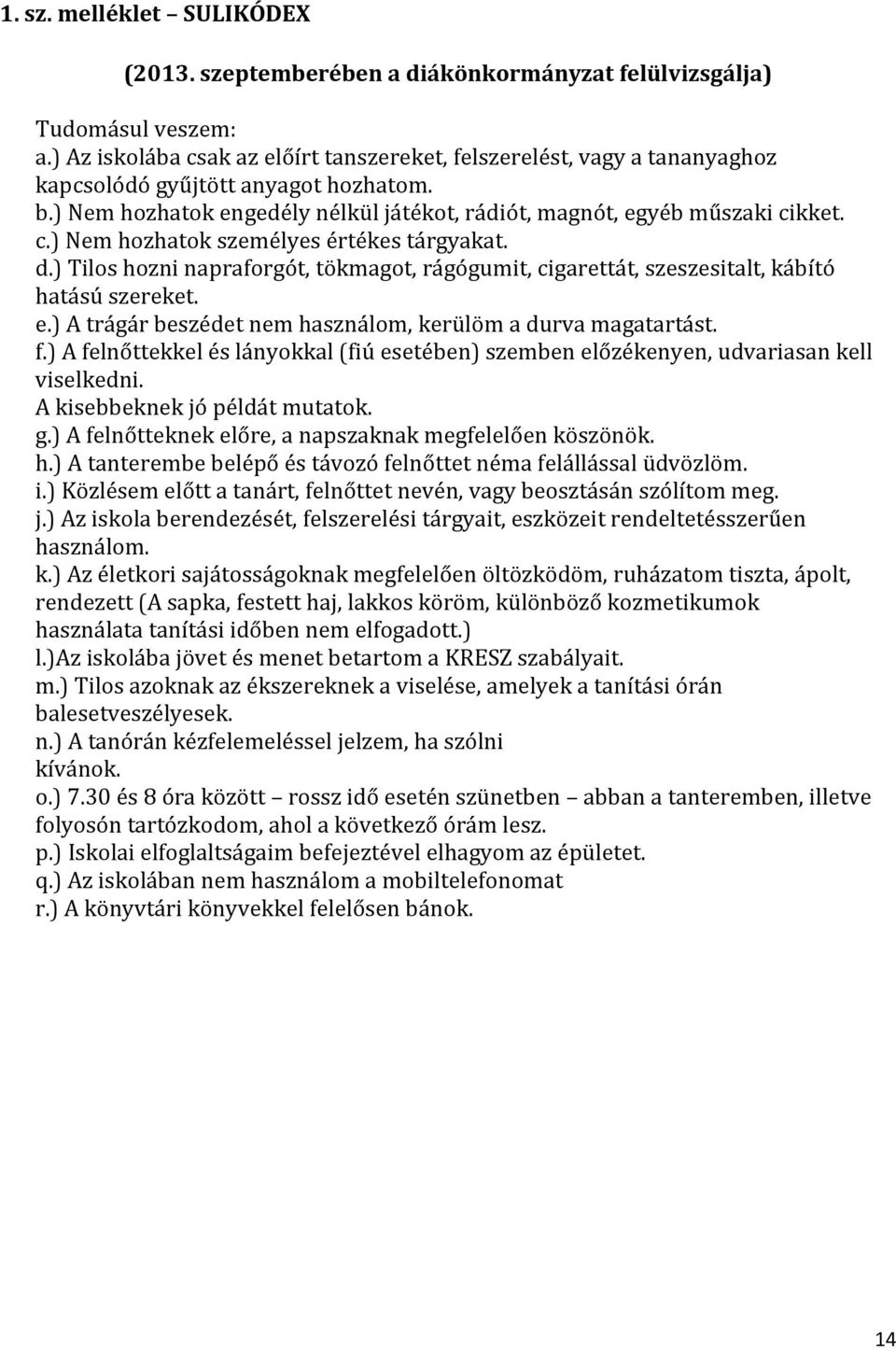 1. sz. melléklet – SULIKÓDEX

(2013. szeptemberében a diákönkormányzat felülvizsgálja)

Tudomásul veszem:
a.) Az iskolába csak az előírt tanszereket, felszerelést, vagy a tananyaghoz kapcsolódó gyűjtött anyagot hozhatom.
b.) Nem hozhatok engedély nélkül játékot, rádiót, magnót, egyéb műszaki cikket.
c.) Nem hozhatok személyes értékes tárgyakat.
d.) Tilos hozni napraforgót, tökmagot, rágógumit, cigarettát, szeszesitalt, kábító hatású szereket.
e.) A trágár beszédet nem használom, kerülöm a durva magatartást.
f.) A felnőttekkel és lányokkal (fiú esetében) szemben előzékenyen, udvariasan kell viselkedni.
A kisebbeknek jó példát mutatok.
g.) A felnőtteknek előre, a napszaknak megfelelően köszönök.
h.) A tanterembe belépő és távozó felnőttet néma felállással üdvözlöm.
i.) Közlésem előtt a tanárt, felnőttet nevén, vagy beosztásán szólítom meg.
j.) Az iskola berendezését, felszerelési tárgyait, eszközeit rendeltetésszerűen használom.
k.) Az életkori sajátosságoknak megfelelően öltözködöm, ruházatom tiszta, ápolt, rendezett (A sapka, festett haj, lakkos köröm, különböző kozmetikumok használata tanítási időben nem elfogadott.)
l.)Az iskolába jövet és menet betartom a KRESZ szabályait.
m.) Tilos azoknak az ékszereknek a viselése, amelyek a tanítási órán balesetveszélyesek.
n.) A tanórán kézfelemeléssel jelzem, ha szólni kívánok.
o.) 7.30 és 8 óra között – rossz idő esetén szünetben – abban a tanteremben, illetve folyosón tartózkodom, ahol a következő órám lesz.
p.) Iskolai elfoglaltságaim befejeztével elhagyom az épületet.
q.) Az iskolában nem használom a mobiltelefonomat
r.) A könyvtári könyvekkel felelősen bánok.

14